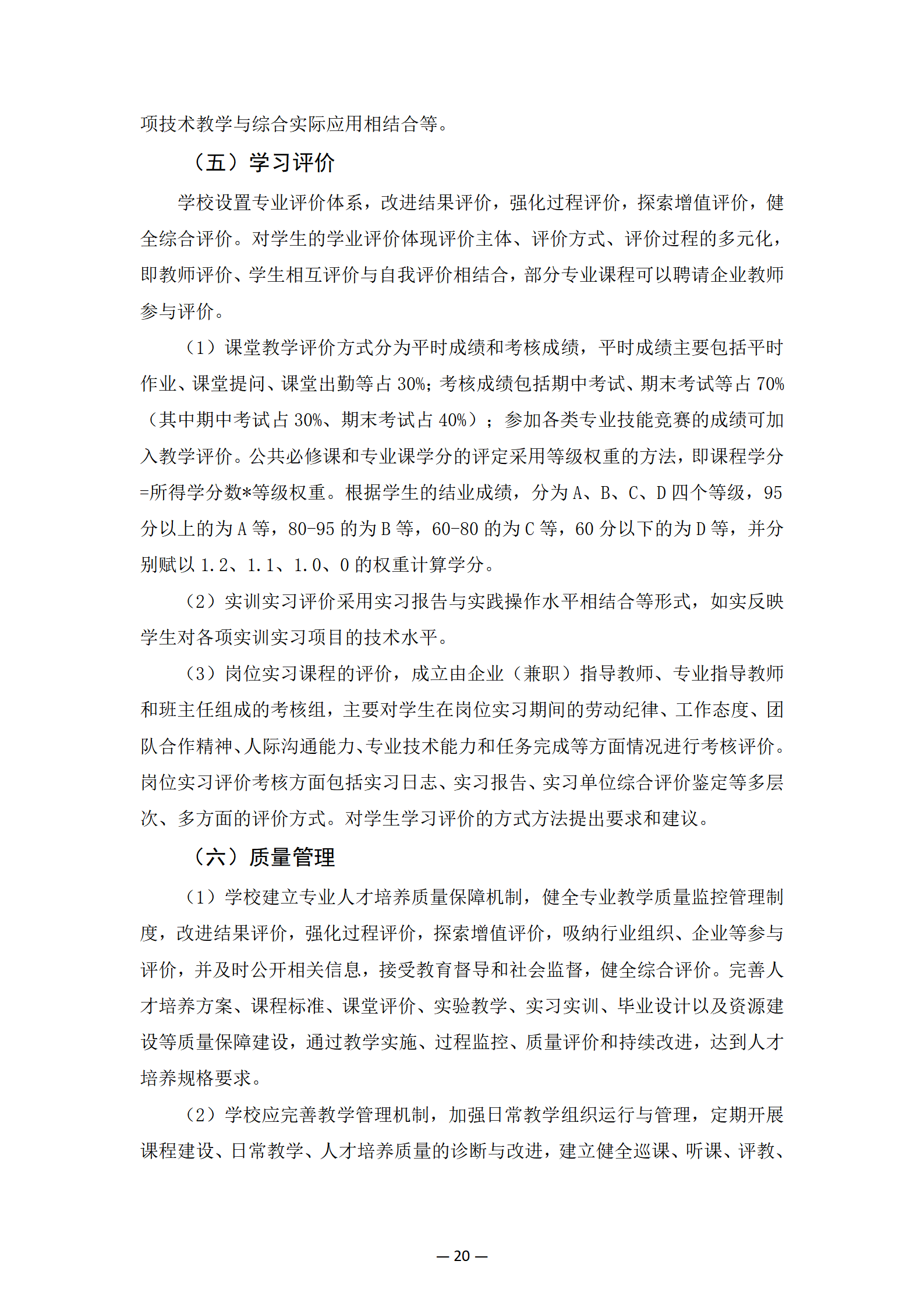 项技术教学与综合实际应用相结合等。

（五）学习评价

学校设置专业评价体系，改进结果评价，强化过程评价，探索增值评价，健全综合评价。对学生的学业评价体现评价主体、评价方式、评价过程的多元化，即教师评价、学生相互评价与自我评价相结合，部分专业课程可以聘请企业教师参与评价。

（1）课堂教学评价方式分为平时成绩和考核成绩，平时成绩主要包括平时作业、课堂提问、课堂出勤等占 30%；考核成绩包括期中考试、期末考试等占 70%（其中期中考试占 30%、期末考试占 40%）；参加各类专业技能竞赛的成绩可加入教学评价。公共必修课和专业课学分的评定采用等级权重的方法，即课程学分=所得学分数*等级权重。根据学生的结业成绩，分为 A、B、C、D 四个等级，95 分以上的为 A 等，80-95 的为 B 等，60-80 的为 C 等，60 分以下的为 D 等，并分别赋以 1.2、1.1、1.0、0 的权重计算学分。

（2）实训实习评价采用实习报告与实践操作水平相结合等形式，如实反映学生对各项实训实习项目的技术水平。

（3）岗位实习课程的评价，成立由企业（兼职）指导教师、专业指导教师和班主任组成的考核组，主要对学生在岗位实习期间的劳动纪律、工作态度、团队合作精神、人际沟通能力、专业技术能力和任务完成等方面情况进行考核评价。岗位实习评价考核方面包括实习日志、实习报告、实习单位综合评价鉴定等多层次、多方面的评价方式。对学生学习评价的方式方法提出要求和建议。

（六）质量管理

（1）学校建立专业人才培养质量保障机制，健全专业教学质量监控管理制度，改进结果评价，强化过程评价，探索增值评价，吸纳行业组织、企业等参与评价，并及时公开相关信息，接受教育督导和社会监督，健全综合评价。完善人才培养方案、课程标准、课堂评价、实验教学、实习实训、毕业设计以及资源建设等质量保障建设，通过教学实施、过程监控、质量评价和持续改进，达到人才培养规格要求。

（2）学校应完善教学管理机制，加强日常教学组织运行与管理，定期开展课程建设、日常教学、人才培养质量的诊断与改进，建立健全巡课、听课、评教、

— 20 —